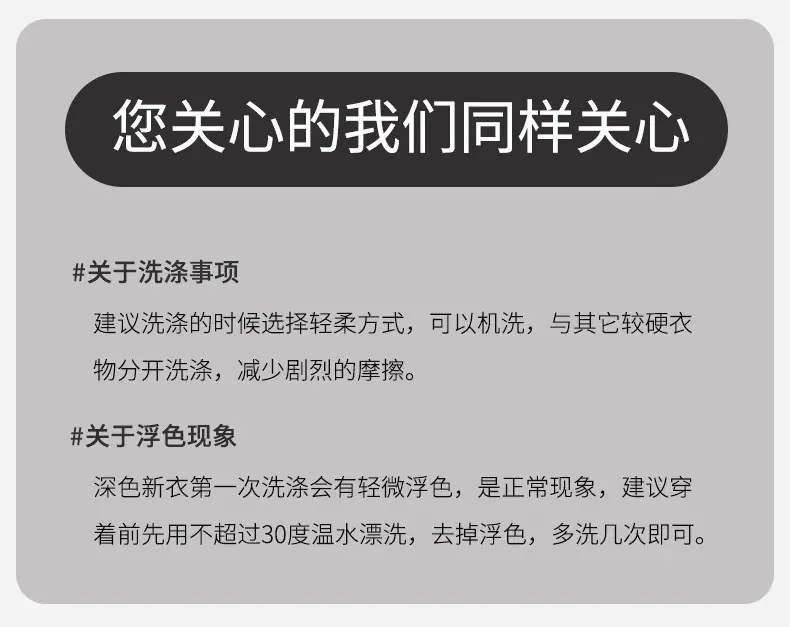 您关心的我们同样关心

#关于洗涤事项

建议洗涤的时候选择轻柔方式，可以机洗，与其它较硬衣物分开洗涤，减少剧烈的摩擦。

#关于浮色现象

深色新衣第一次洗涤会有轻微浮色，是正常现象，建议穿着前先用不超过30度温水漂洗，去掉浮色，多洗几次即可。